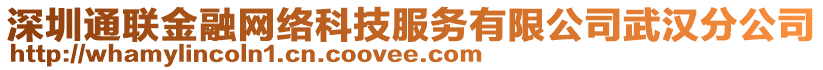 深圳通联金融网络科技服务有限公司武汉分公司
http://whamylincoln1.cn.coovee.com